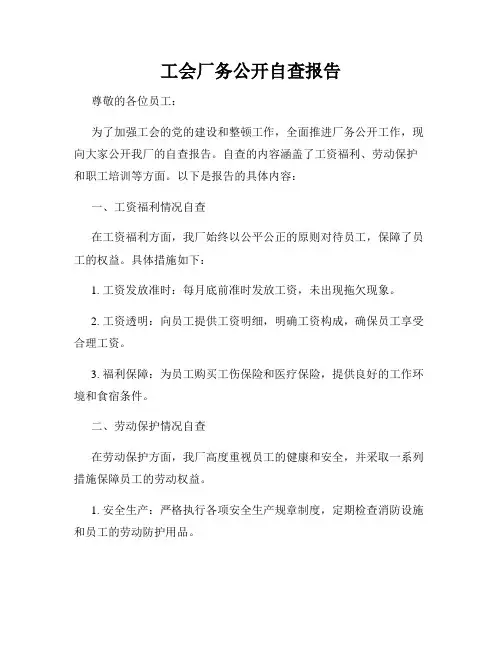 工会厂务公开自查报告

尊敬的各位员工：

为了加强工会的党的建设和整顿工作，全面推进厂务公开工作，现向大家公开我厂的自查报告。自查的内容涵盖了工资福利、劳动保护和职工培训等方面。以下是报告的具体内容：

一、工资福利情况自查

在工资福利方面，我厂始终以公平公正的原则对待员工，保障了员工的权益。具体措施如下：

1. 工资发放准时：每月底前准时发放工资，未出现拖欠现象。

2. 工资透明：向员工提供工资明细，明确工资构成，确保员工享受合理工资。

3. 福利保障：为员工购买工伤保险和医疗保险，提供良好的工作环境和食宿条件。

二、劳动保护情况自查

在劳动保护方面，我厂高度重视员工的健康和安全，并采取一系列措施保障员工的劳动权益。

1. 安全生产：严格执行各项安全生产规章制度，定期检查消防设施和员工的劳动防护用品。